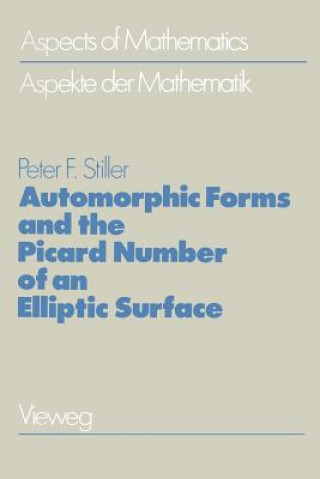 Aspects of Mathematics

Aspekte der Mathematik

Peter F. Stiller

Automorphic Forms and the Picard Number of an Elliptic Surface

Vieweg